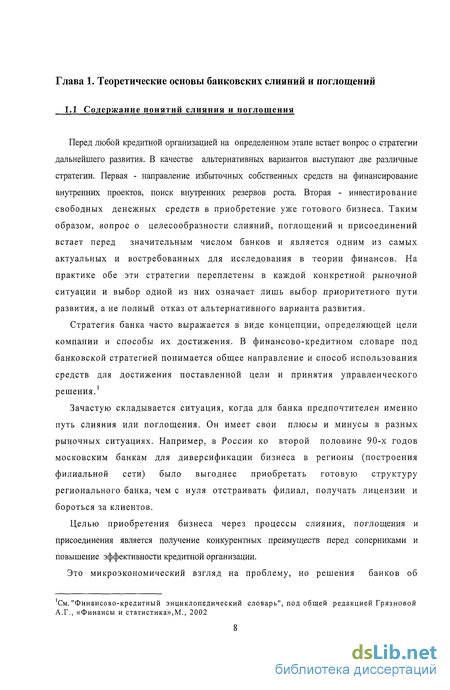 Глава 1. Теоретические основы банковских слияний и поглощений

1.1 Содержание понятий слияния и поглощения

Перед любой кредитной организацией на определенном этапе встает вопрос о стратегии дальнейшего развития. В качестве альтернативных вариантов выступают две различные стратегии. Первая - направление избыточных собственных средств на финансирование внутренних проектов, поиск внутренних резервов роста. Вторая - инвестирование свободных денежных средств в приобретение уже готового бизнеса. Таким образом, вопрос о целесообразности слияний, поглощений и присоединений встает перед значительным числом банков и является одним из самых актуальных и востребованных для исследования в теории финансов. На практике обе эти стратегии переплетены в каждой конкретной рыночной ситуации и выбор одной из них означает лишь выбор приоритетного пути развития, а не полный отказ от альтернативного варианта развития.

Стратегия банка часто выражается в виде концепции, определяющей цели компании и способы их достижения. В финансово-кредитном словаре под банковской стратегией понимается общее направление и способ использования средств для достижения поставленной цели и принятия управленческого решения.$^1$

Зачастую складывается ситуация, когда для банка предпочтителен именно путь слияния или поглощения. Он имеет свои плюсы и минусы в разных рыночных ситуациях. Например, в России ко второй половине 90-х годов московским банкам для диверсификации бизнеса в регионы (построения филиальной сети) было выгоднее приобретать готовую структуру регионального банка, чем с нуля отстраивать филиал, получать лицензии и бороться за клиентов.

Целью приобретения бизнеса через процессы слияния, поглощения и присоединения является получение конкурентных преимуществ перед соперниками и повышение эффективности кредитной организации.

Это микроэкономический взгляд на проблему, но решения банков об

$^1$См."Финансово-кредитный энциклопедический словарь", под общей редакцией Грязновой А.Г., «Финансы и статистика»,М., 2002

8

dsLib.net
библиотека диссертаций